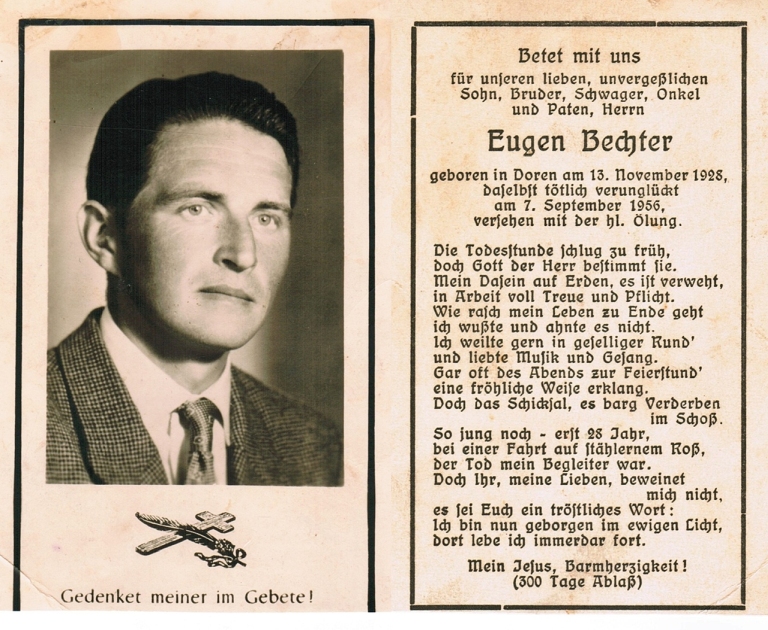 Gedenket meiner im Gebete!

Betet mit uns
für unseren lieben, unvergeßlichen
Sohn, Bruder, Schwager, Onkel
und Paten, Herrn

Eugen Bechter

geboren in Doren am 13. November 1928,
daselbst tötlich verunglückt
am 7. September 1956,
versehen mit der hl. Ölung.

Die Todesstunde schlug zu früh,
doch Gott der Herr bestimmt sie.
Mein Dasein auf Erden, es ist verweht,
in Arbeit voll Treue und Pflicht.
Wie rasch mein Leben zu Ende geht
ich wußte und ahnte es nicht.
Ich weilte gern in geselliger Rund'
und liebte Musik und Gesang.
Gar oft des Abends zur Feierstund'
eine fröhliche Weise erklang.
Doch das Schicksal, es barg Verderben
im Schoß.
So jung noch - erst 28 Jahr,
bei einer Fahrt auf stählernem Roß,
der Tod mein Begleiter war.
Doch Ihr, meine Lieben, beweinet
mich nicht,
es sei Euch ein tröstliches Wort:
Ich bin nun geborgen im ewigen Licht,
dort lebe ich immerdar fort.

Mein Jesus, Barmherzigkeit!
(300 Tage Ablaß)